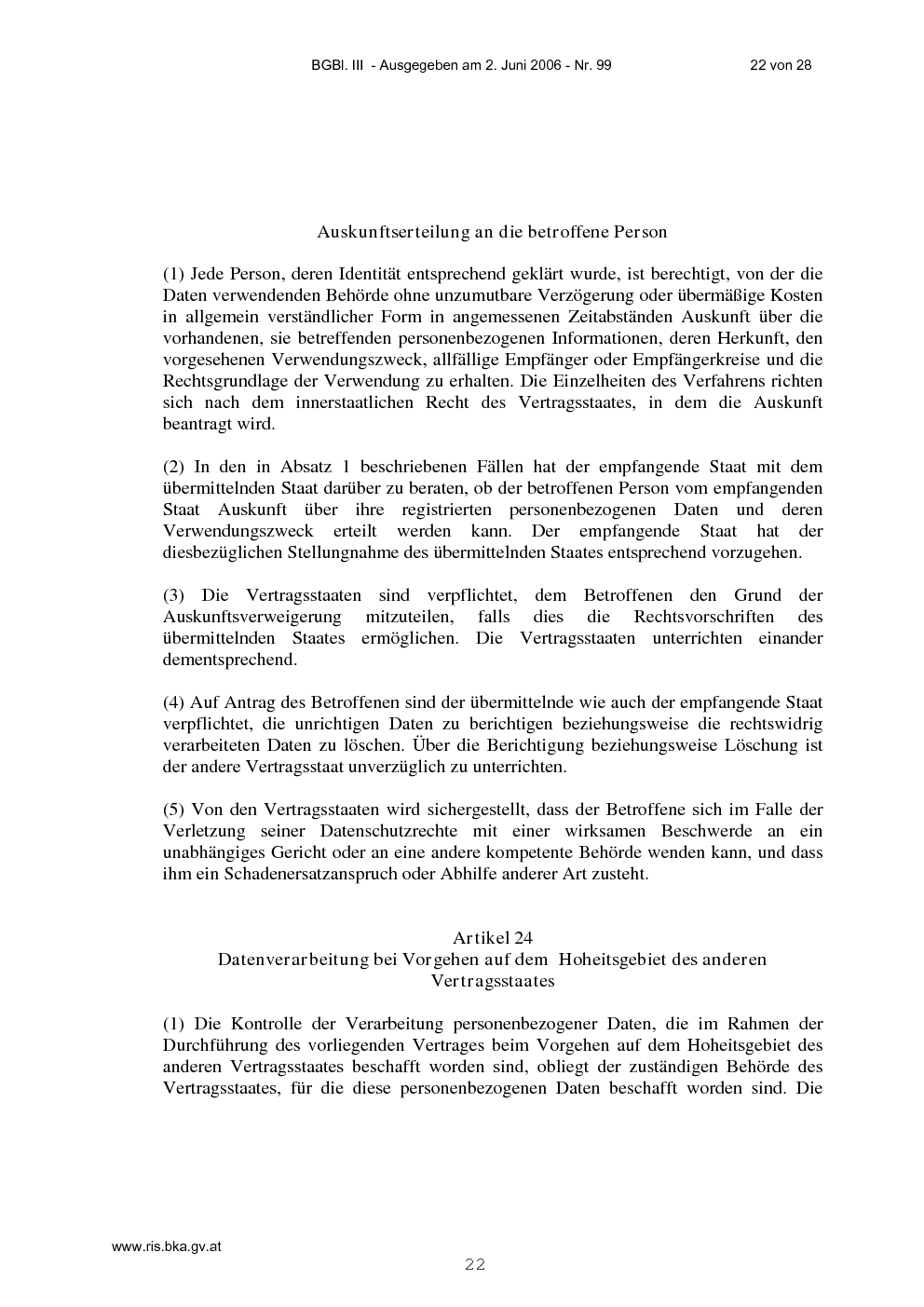 BGBl. III - Ausgegeben am 2. Juni 2006 - Nr. 99    22 von 28

Auskunftserteilung an die betroffene Person

(1) Jede Person, deren Identität entsprechend geklärt wurde, ist berechtigt, von der die Daten verwendenden Behörde ohne unzumutbare Verzögerung oder übermäßige Kosten in allgemein verständlicher Form in angemessenen Zeitabständen Auskunft über die vorhandenen, sie betreffenden personenbezogenen Informationen, deren Herkunft, den vorgesehenen Verwendungszweck, allfällige Empfänger oder Empfängerkreise und die Rechtsgrundlage der Verwendung zu erhalten. Die Einzelheiten des Verfahrens richten sich nach dem innerstaatlichen Recht des Vertragsstaates, in dem die Auskunft beantragt wird.

(2) In den in Absatz 1 beschriebenen Fällen hat der empfangende Staat mit dem übermittelnden Staat darüber zu beraten, ob der betroffenen Person vom empfangenden Staat Auskunft über ihre registrierten personenbezogenen Daten und deren Verwendungszweck erteilt werden kann. Der empfangende Staat hat der diesbezüglichen Stellungnahme des übermittelnden Staates entsprechend vorzugehen.

(3) Die Vertragsstaaten sind verpflichtet, dem Betroffenen den Grund der Auskunftsverweigerung mitzuteilen, falls dies die Rechtsvorschriften des übermittelnden Staates ermöglichen. Die Vertragsstaaten unterrichten einander dementsprechend.

(4) Auf Antrag des Betroffenen sind der übermittelnde wie auch der empfangende Staat verpflichtet, die unrichtigen Daten zu berichtigen beziehungsweise die rechtswidrig verarbeiteten Daten zu löschen. Über die Berichtigung beziehungsweise Löschung ist der andere Vertragsstaat unverzüglich zu unterrichten.

(5) Von den Vertragsstaaten wird sichergestellt, dass der Betroffene sich im Falle der Verletzung seiner Datenschutzrechte mit einer wirksamen Beschwerde an ein unabhängiges Gericht oder an eine andere kompetente Behörde wenden kann, und dass ihm ein Schadenersatzanspruch oder Abhilfe anderer Art zusteht.

Artikel 24
Datenverarbeitung bei Vorgehen auf dem Hoheitsgebiet des anderen Vertragsstaates

(1) Die Kontrolle der Verarbeitung personenbezogener Daten, die im Rahmen der Durchführung des vorliegenden Vertrages beim Vorgehen auf dem Hoheitsgebiet des anderen Vertragsstaates beschafft worden sind, obliegt der zuständigen Behörde des Vertragsstaates, für die diese personenbezogenen Daten beschafft worden sind. Die

www.ris.bka.gv.at

22